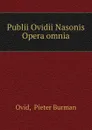 Publii Ovidii Nasonis Opera omnia

Ovid, Pieter Burman